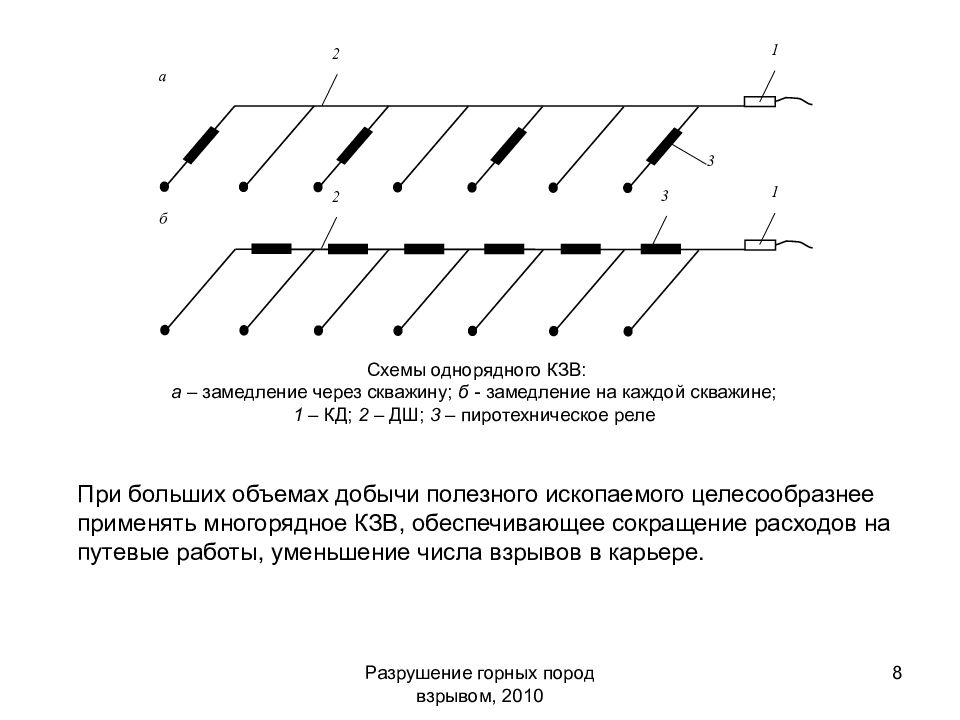 а

2

1

3

б

2

3

1

Схемы однорядного КЗВ:
а – замедление через скважину; б - замедление на каждой скважине;
1 – КД; 2 – ДШ; 3 – пиротехническое реле

При больших объемах добычи полезного ископаемого целесообразнее применять многорядное КЗВ, обеспечивающее сокращение расходов на путевые работы, уменьшение числа взрывов в карьере.

Разрушение горных пород взрывом, 2010

8